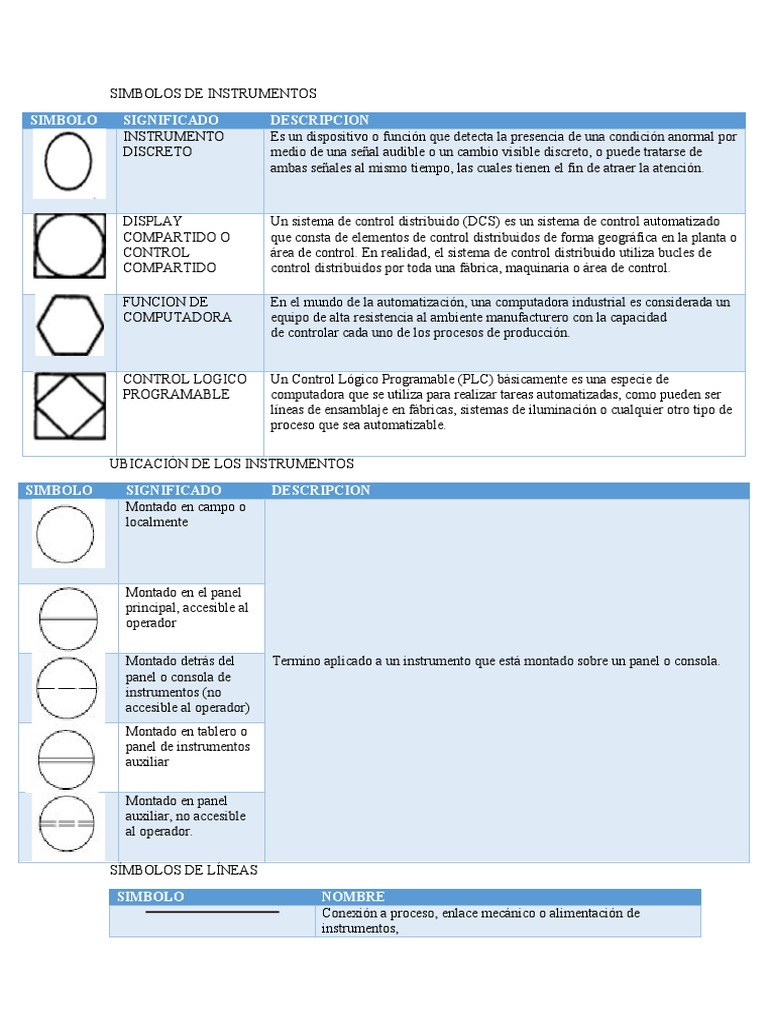 SIMBOLOS DE INSTRUMENTOS

| SIMBOLO | SIGNIFICADO | DESCRIPCION |
|---|---|---|
| | INSTRUMENTO DISCRETO | Es un dispositivo o función que detecta la presencia de una condición anormal por medio de una señal audible o un cambio visible discreto, o puede tratarse de ambas señales al mismo tiempo, las cuales tienen el fin de atraer la atención. |
| | DISPLAY COMPARTIDO O CONTROL COMPARTIDO | Un sistema de control distribuido (DCS) es un sistema de control automatizado que consta de elementos de control distribuidos de forma geográfica en la planta o área de control. En realidad, el sistema de control distribuido utiliza bucles de control distribuidos por toda una fábrica, maquinaria o área de control. |
| | FUNCION DE COMPUTADORA | En el mundo de la automatización, una computadora industrial es considerada un equipo de alta resistencia al ambiente manufacturero con la capacidad de controlar cada uno de los procesos de producción. |
| | CONTROL LOGICO PROGRAMABLE | Un Control Lógico Programable (PLC) básicamente es una especie de computadora que se utiliza para realizar tareas automatizadas, como pueden ser líneas de ensamblaje en fábricas, sistemas de iluminación o cualquier otro tipo de proceso que sea automatizable. |

UBICACIÓN DE LOS INSTRUMENTOS

| SIMBOLO | SIGNIFICADO | DESCRIPCION |
|---|---|---|
| | Montado en campo o localmente | Termino aplicado a un instrumento que está montado sobre un panel o consola. |
| | Montado en el panel principal, accesible al operador | |
| | Montado detrás del panel o consola de instrumentos (no accesible al operador) | |
| | Montado en tablero o panel de instrumentos auxiliar | |
| | Montado en panel auxiliar, no accesible al operador. | |

SÍMBOLOS DE LÍNEAS

| SIMBOLO | NOMBRE |
|---|---|
| | Conexión a proceso, enlace mecánico o alimentación de instrumentos, |